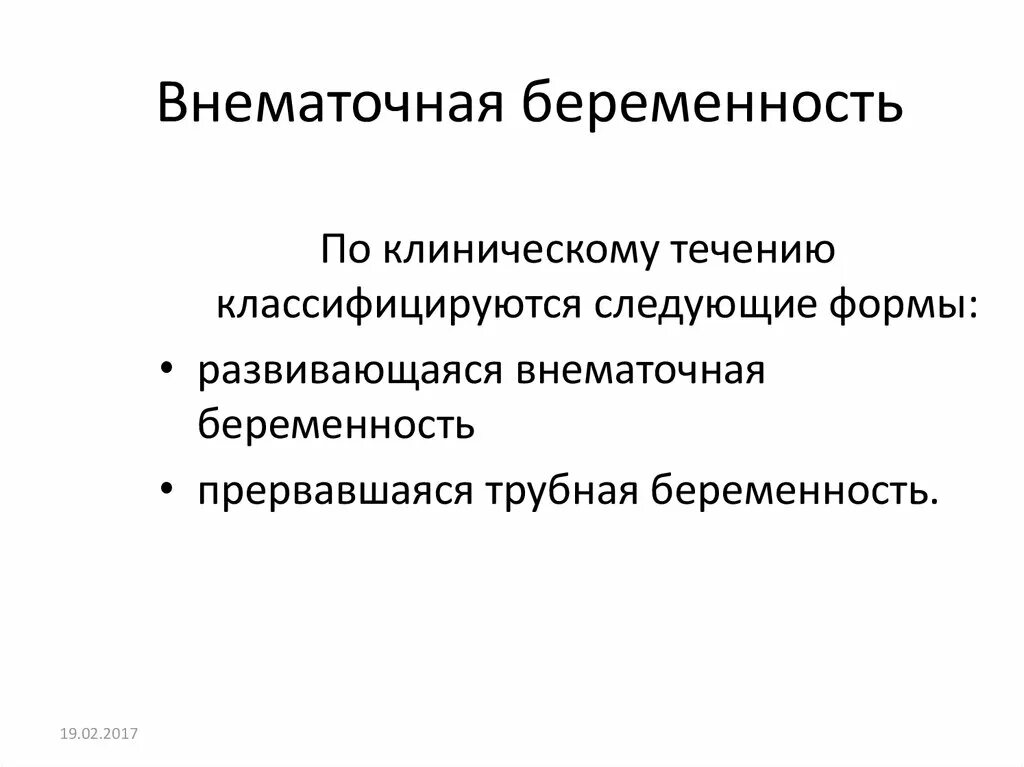 Внематочная беременность

По клиническому течению классифицируются следующие формы:

• развивающаяся внематочная беременность

• прервавшаяся трубная беременность.

19.02.2017